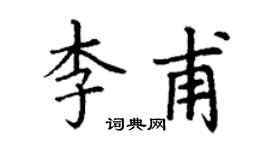 李甫
词典网